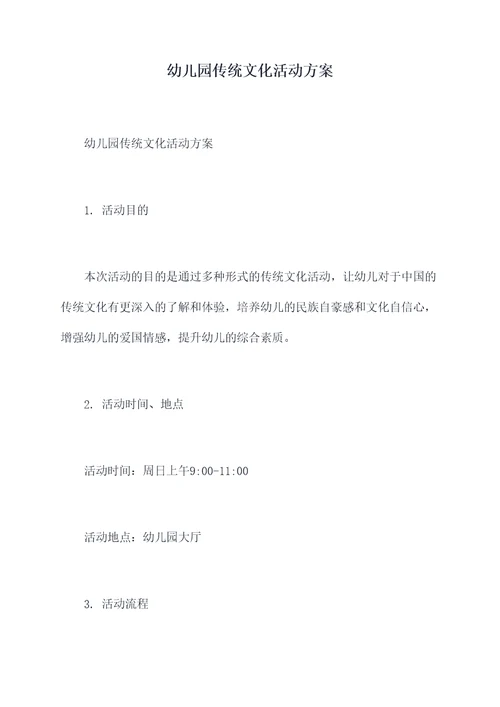 幼儿园传统文化活动方案

幼儿园传统文化活动方案

1. 活动目的

本次活动的目的是通过多种形式的传统文化活动，让幼儿对于中国的传统文化有更深入的了解和体验，培养幼儿的民族自豪感和文化自信心，增强幼儿的爱国情感，提升幼儿的综合素质。

2. 活动时间、地点

活动时间：周日上午9:00-11:00

活动地点：幼儿园大厅

3. 活动流程